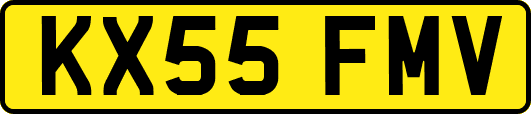 KX55 FMV